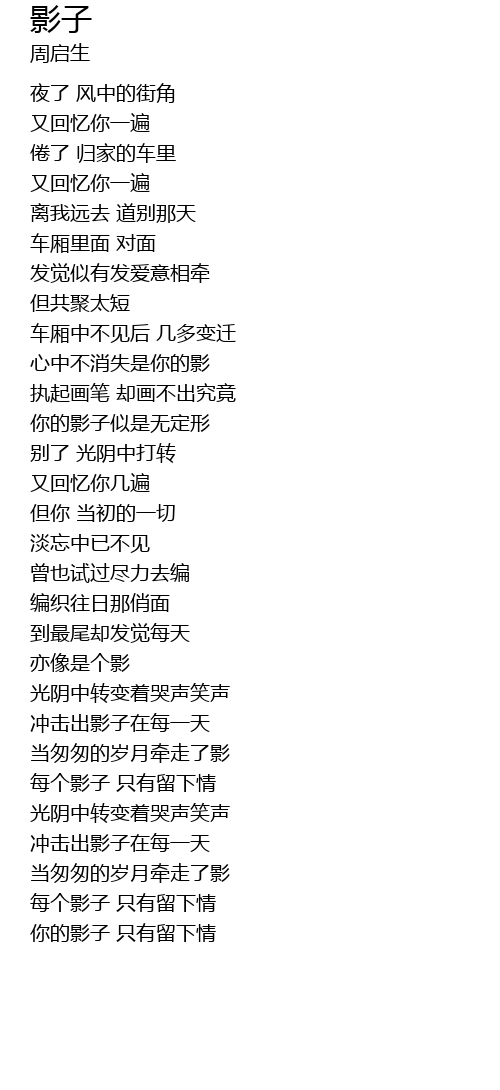 影子
周启生

夜了 风中的街角
又回忆你一遍
倦了 归家的车里
又回忆你一遍
离我远去 道别那天
车厢里面 对面
发觉似有发爱意相牵
但共聚太短
车厢中不见后 几多变迁
心中不消失是你的影
执起画笔 却画不出究竟
你的影子似是无定形
别了 光阴中打转
又回忆你几遍
但你 当初的一切
淡忘中已不见
曾也试过尽力去编
编织往日那俏面
到最尾却发觉每天
亦像是个影
光阴中转变着哭声笑声
冲击出影子在每一天
当匆匆的岁月牵走了影
每个影子 只有留下情
光阴中转变着哭声笑声
冲击出影子在每一天
当匆匆的岁月牵走了影
每个影子 只有留下情
你的影子 只有留下情